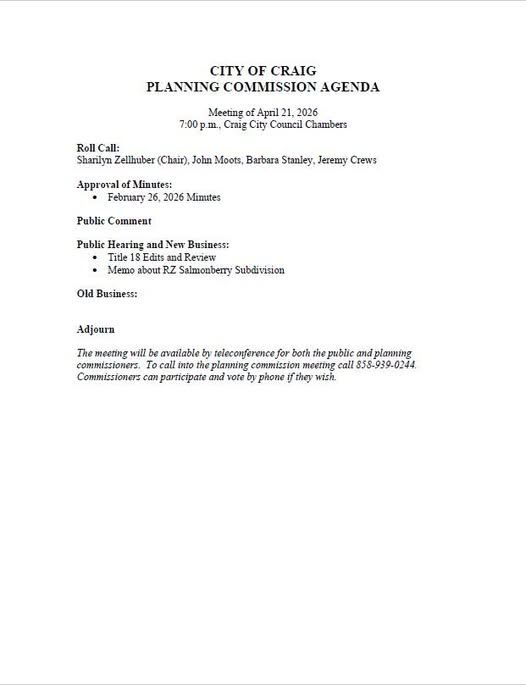 CITY OF CRAIG
PLANNING COMMISSION AGENDA

Meeting of April 21, 2026
7:00 p.m., Craig City Council Chambers

Roll Call:
Sharilyn Zellhuber (Chair), John Moots, Barbara Stanley, Jeremy Crews

Approval of Minutes:
• February 26, 2026 Minutes

Public Comment

Public Hearing and New Business:
• Title 18 Edits and Review
• Memo about RZ Salmonberry Subdivision

Old Business:

Adjourn

The meeting will be available by teleconference for both the public and planning commissioners. To call into the planning commission meeting call 858-939-0244. Commissioners can participate and vote by phone if they wish.